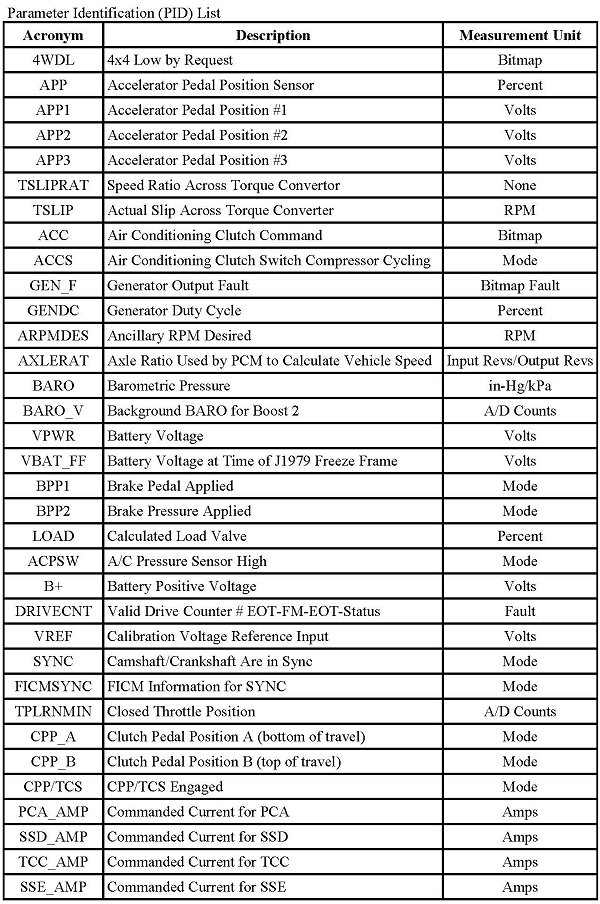 Parameter Identification (PID) List

| Acronym | Description | Measurement Unit |
|---|---|---|
| 4WDL | 4x4 Low by Request | Bitmap |
| APP | Accelerator Pedal Position Sensor | Percent |
| APP1 | Accelerator Pedal Position #1 | Volts |
| APP2 | Accelerator Pedal Position #2 | Volts |
| APP3 | Accelerator Pedal Position #3 | Volts |
| TSLIPRAT | Speed Ratio Across Torque Convertor | None |
| TSLIP | Actual Slip Across Torque Converter | RPM |
| ACC | Air Conditioning Clutch Command | Bitmap |
| ACCS | Air Conditioning Clutch Switch Compressor Cycling | Mode |
| GEN_F | Generator Output Fault | Bitmap Fault |
| GENDC | Generator Duty Cycle | Percent |
| ARPMDES | Ancillary RPM Desired | RPM |
| AXLERAT | Axle Ratio Used by PCM to Calculate Vehicle Speed | Input Revs/Output Revs |
| BARO | Barometric Pressure | in-Hg/kPa |
| BARO_V | Background BARO for Boost 2 | A/D Counts |
| VPWR | Battery Voltage | Volts |
| VBAT_FF | Battery Voltage at Time of J1979 Freeze Frame | Volts |
| BPP1 | Brake Pedal Applied | Mode |
| BPP2 | Brake Pressure Applied | Mode |
| LOAD | Calculated Load Valve | Percent |
| ACPSW | A/C Pressure Sensor High | Mode |
| B+ | Battery Positive Voltage | Volts |
| DRIVECNT | Valid Drive Counter # EOT-FM-EOT-Status | Fault |
| VREF | Calibration Voltage Reference Input | Volts |
| SYNC | Camshaft/Crankshaft Are in Sync | Mode |
| FICMSYNC | FICM Information for SYNC | Mode |
| TPLRNMIN | Closed Throttle Position | A/D Counts |
| CPP_A | Clutch Pedal Position A (bottom of travel) | Mode |
| CPP_B | Clutch Pedal Position B (top of travel) | Mode |
| CPP/TCS | CPP/TCS Engaged | Mode |
| PCA_AMP | Commanded Current for PCA | Amps |
| SSD_AMP | Commanded Current for SSD | Amps |
| TCC_AMP | Commanded Current for TCC | Amps |
| SSE_AMP | Commanded Current for SSE | Amps |